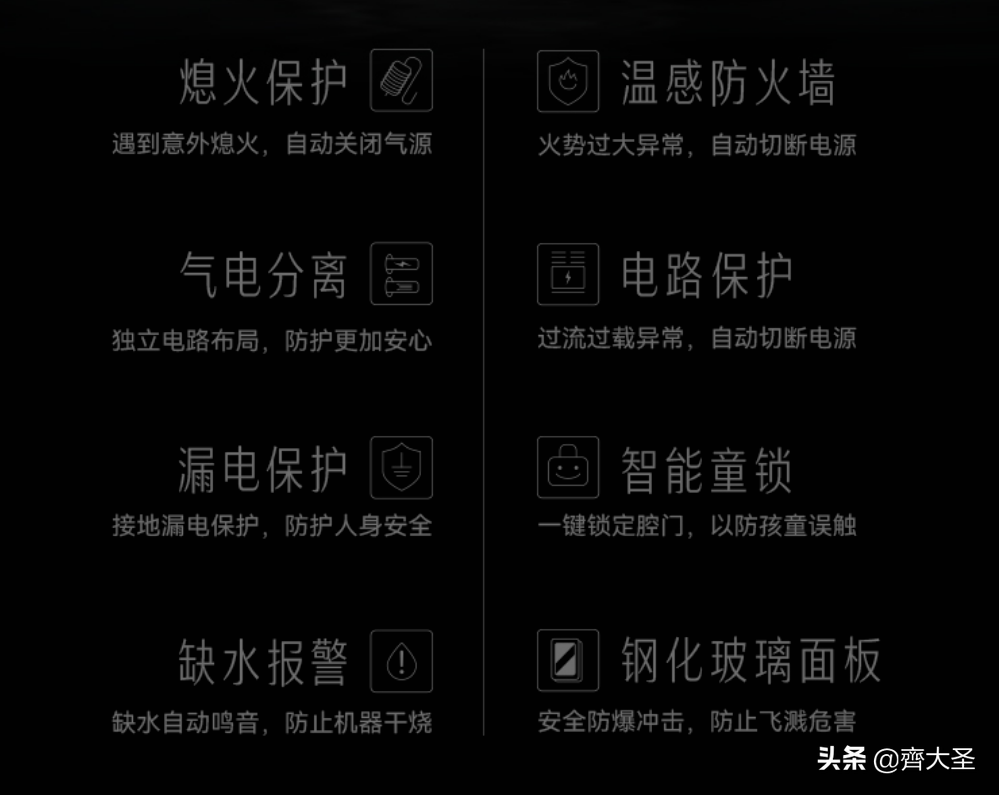 熄火保护
遇到意外熄火，自动关闭气源

气电分离
独立电路布局，防护更加安心

漏电保护
接地漏电保护，防护人身安全

缺水报警
缺水自动鸣音，防止机器干烧

温感防火墙
火势过大异常，自动切断电源

电路保护
过流过载异常，自动切断电源

智能童锁
一键锁定腔门，以防孩童误触

钢化玻璃面板
安全防爆冲击，防止飞溅危害

头条 @齊大圣